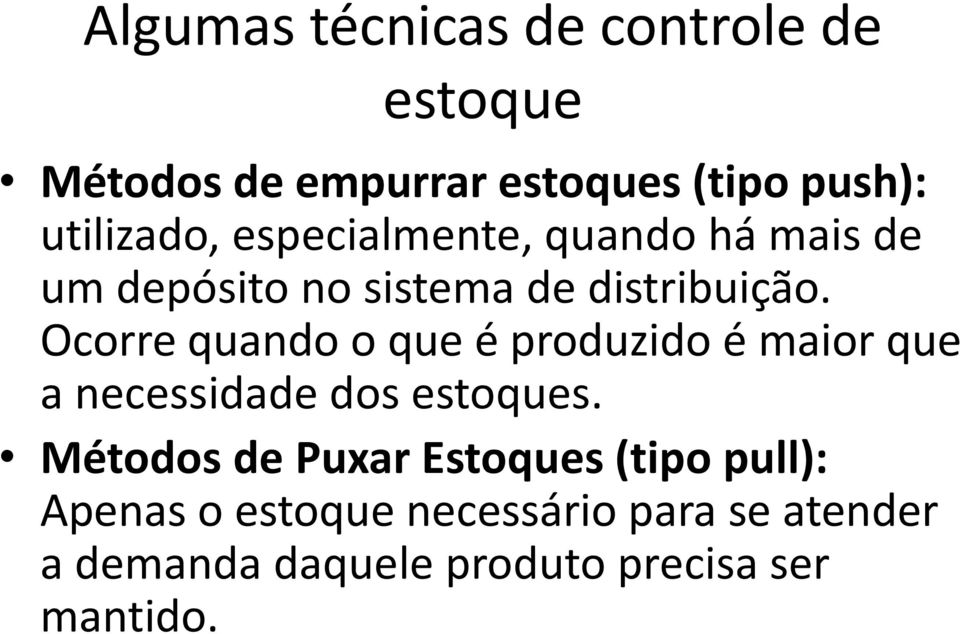 Algumas técnicas de controle de estoque

• Métodos de empurrar estoques (tipo push): utilizado, especialmente, quando há mais de um depósito no sistema de distribuição. Ocorre quando o que é produzido é maior que a necessidade dos estoques.

• Métodos de Puxar Estoques (tipo pull): Apenas o estoque necessário para se atender a demanda daquele produto precisa ser mantido.